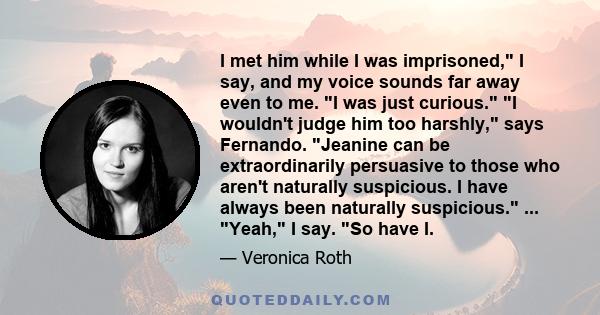 I met him while I was imprisoned," I say, and my voice sounds far away even to me. "I was just curious." "I wouldn't judge him too harshly," says Fernando. "Jeanine can be extraordinarily persuasive to those who aren't naturally suspicious. I have always been naturally suspicious." ... "Yeah," I say. "So have I.

— Veronica Roth

QUOTEDDAILY.COM